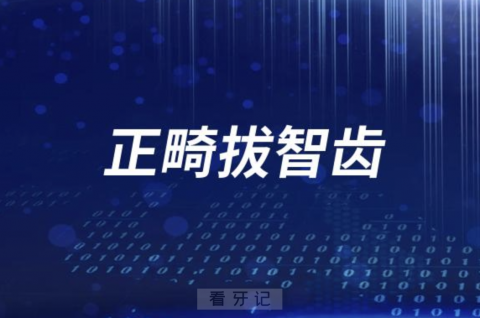 正畸拔智齿

看牙记